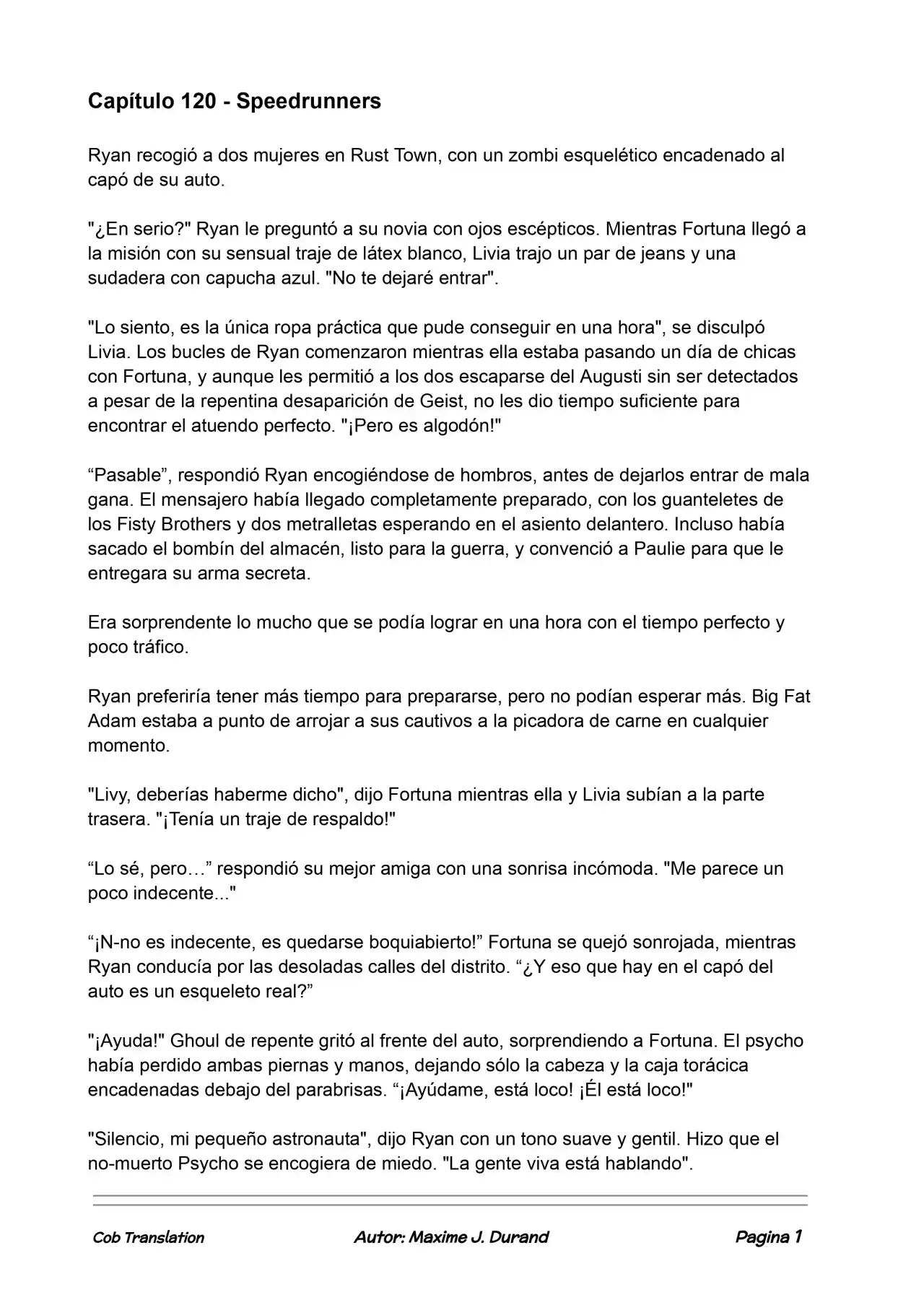 Capítulo 120 - Speedrunners

Ryan recogió a dos mujeres en Rust Town, con un zombi esquelético encadenado al capó de su auto.

"¿En serio?" Ryan le preguntó a su novia con ojos escépticos. Mientras Fortuna llegó a la misión con su sensual traje de látex blanco, Livia trajo un par de jeans y una sudadera con capucha azul. "No te dejaré entrar".

"Lo siento, es la única ropa práctica que pude conseguir en una hora", se disculpó Livia. Los bucles de Ryan comenzaron mientras ella estaba pasando un día de chicas con Fortuna, y aunque les permitió a los dos escaparse del Augusti sin ser detectados a pesar de la repentina desaparición de Geist, no les dio tiempo suficiente para encontrar el atuendo perfecto. "¡Pero es algodón!"

"Pasable", respondió Ryan encogiéndose de hombros, antes de dejarlos entrar de mala gana. El mensajero había llegado completamente preparado, con los guanteletes de los Fisty Brothers y dos metralletas esperando en el asiento delantero. Incluso había sacado el bombín del almacén, listo para la guerra, y convenció a Paulie para que le entregara su arma secreta.

Era sorprendente lo mucho que se podía lograr en una hora con el tiempo perfecto y poco tráfico.

Ryan preferiría tener más tiempo para prepararse, pero no podían esperar más. Big Fat Adam estaba a punto de arrojar a sus cautivos a la picadora de carne en cualquier momento.

"Livy, deberías haberme dicho", dijo Fortuna mientras ella y Livia subían a la parte trasera. "¡Tenía un traje de respaldo!"

"Lo sé, pero…" respondió su mejor amiga con una sonrisa incómoda. "Me parece un poco indecente..."

"¡N-no es indecente, es quedarse boquiabierto!" Fortuna se quejó sonrojada, mientras Ryan conducía por las desoladas calles del distrito. "¿Y eso que hay en el capó del auto es un esqueleto real?"

"¡Ayuda!" Ghoul de repente gritó al frente del auto, sorprendiendo a Fortuna. El psycho había perdido ambas piernas y manos, dejando sólo la cabeza y la caja torácica encadenadas debajo del parabrisas. "¡Ayúdame, está loco! ¡Él está loco!"

"Silencio, mi pequeño astronauta", dijo Ryan con un tono suave y gentil. Hizo que el no-muerto Psycho se encogiera de miedo. "La gente viva está hablando".

Cob Translation    Autor: Maxime J. Durand    Pagina 1